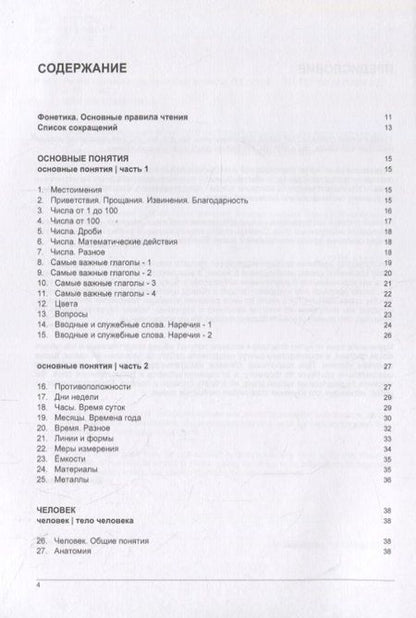 СОДЕРЖАНИЕ

Фонетика. Основные правила чтения 11
Список сокращений 13

ОСНОВНЫЕ ПОНЯТИЯ 15
основные понятия | часть 1 15

1. Местоимения 15
2. Приветствия. Прощания. Извинения. Благодарность 15
3. Числа от 1 до 100 16
4. Числа от 100 17
5. Числа. Дроби 18
6. Числа. Математические действия 18
7. Числа. Разное 18
8. Самые важные глаголы - 1 19
9. Самые важные глаголы - 2 20
10. Самые важные глаголы - 3 21
11. Самые важные глаголы - 4 22
12. Цвета 22
13. Вопросы 23
14. Вводные и служебные слова. Наречия - 1 24
15. Вводные и служебные слова. Наречия - 2 26

основные понятия | часть 2 27

16. Противоположности 27
17. Дни недели 29
18. Часы. Время суток 29
19. Месяцы. Времена года 30
20. Время. Разное 32
21. Линии и формы 33
22. Меры измерения 34
23. Ёмкости 35
24. Материалы 35
25. Металлы 36

ЧЕЛОВЕК 38
человек | тело человека 38

26. Человек. Общие понятия 38
27. Анатомия 38

4